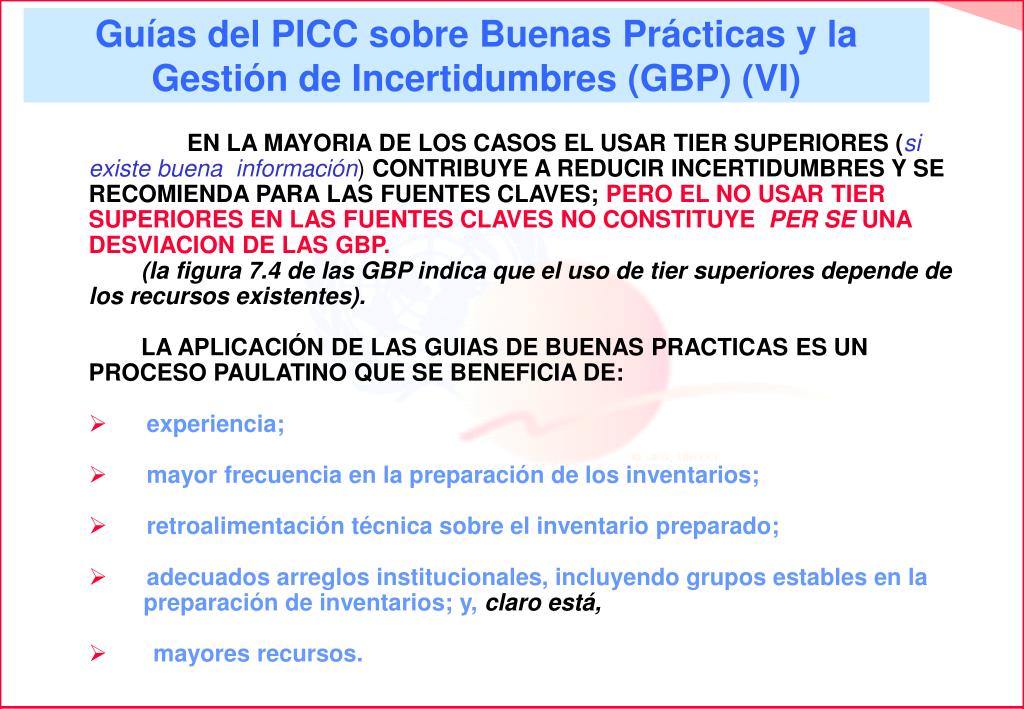 Guías del PICC sobre Buenas Prácticas y la Gestión de Incertidumbres (GBP) (VI)

EN LA MAYORIA DE LOS CASOS EL USAR TIER SUPERIORES (si existe buena información) CONTRIBUYE A REDUCIR INCERTIDUMBRES Y SE RECOMIENDA PARA LAS FUENTES CLAVES; PERO EL NO USAR TIER SUPERIORES EN LAS FUENTES CLAVES NO CONSTITUYE PER SE UNA DESVIACION DE LAS GBP.

(la figura 7.4 de las GBP indica que el uso de tier superiores depende de los recursos existentes).

LA APLICACIÓN DE LAS GUIAS DE BUENAS PRACTICAS ES UN PROCESO PAULATINO QUE SE BENEFICIA DE:

➢ experiencia;

➢ mayor frecuencia en la preparación de los inventarios;

➢ retroalimentación técnica sobre el inventario preparado;

➢ adecuados arreglos institucionales, incluyendo grupos estables en la preparación de inventarios; y, claro está,

➢ mayores recursos.